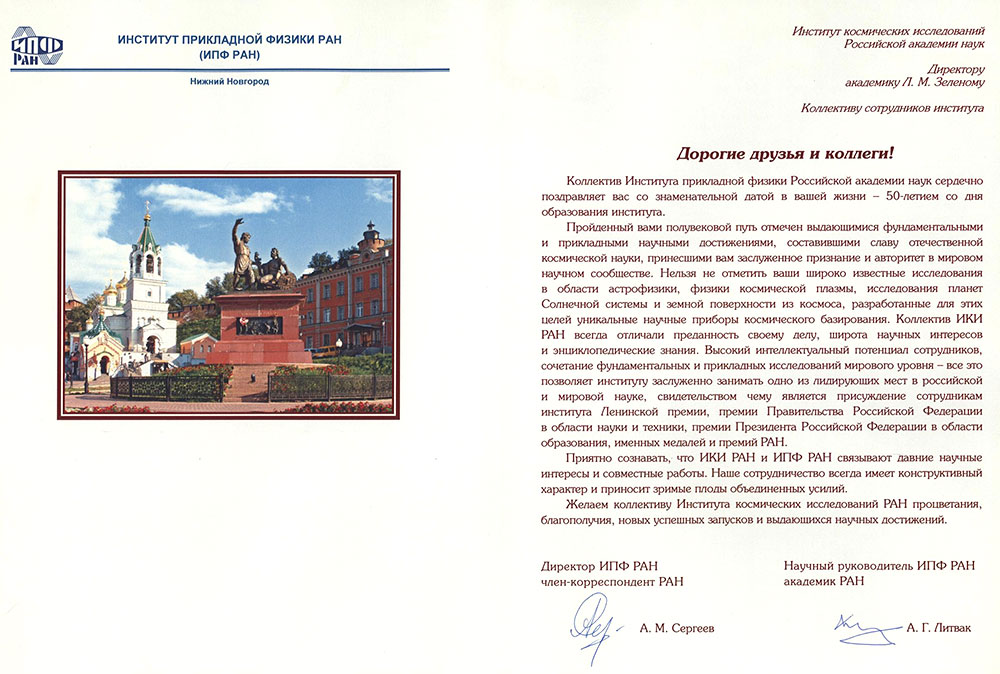 ИПФ РАН

ИНСТИТУТ ПРИКЛАДНОЙ ФИЗИКИ РАН
(ИПФ РАН)

Нижний Новгород

Институт космических исследований
Российской академии наук

Директору
академику Л. М. Зеленому

Коллективу сотрудников института

Дорогие друзья и коллеги!

Коллектив Института прикладной физики Российской академии наук сердечно поздравляет вас со знаменательной датой в вашей жизни – 50-летием со дня образования института.

Пройденный вами полувековой путь отмечен выдающимися фундаментальными и прикладными научными достижениями, составившими славу отечественной космической науки, принесшими вам заслуженное признание и авторитет в мировом научном сообществе. Нельзя не отметить ваши широко известные исследования в области астрофизики, физики космической плазмы, исследования планет Солнечной системы и земной поверхности из космоса, разработанные для этих целей уникальные научные приборы космического базирования. Коллектив ИКИ РАН всегда отличали преданность своему делу, широта научных интересов и энциклопедические знания. Высокий интеллектуальный потенциал сотрудников, сочетание фундаментальных и прикладных исследований мирового уровня – все это позволяет институту заслуженно занимать одно из лидирующих мест в российской и мировой науке, свидетельством чему является присуждение сотрудникам института Ленинской премии, премии Правительства Российской Федерации в области науки и техники, премии Президента Российской Федерации в области образования, именных медалей и премий РАН.

Приятно сознавать, что ИКИ РАН и ИПФ РАН связывают давние научные интересы и совместные работы. Наше сотрудничество всегда имеет конструктивный характер и приносит зримые плоды объединенных усилий.

Желаем коллективу Института космических исследований РАН процветания, благополучия, новых успешных запусков и выдающихся научных достижений.

Директор ИПФ РАН
член-корреспондент РАН

А. М. Сергеев

Научный руководитель ИПФ РАН
академик РАН

А. Г. Литвак